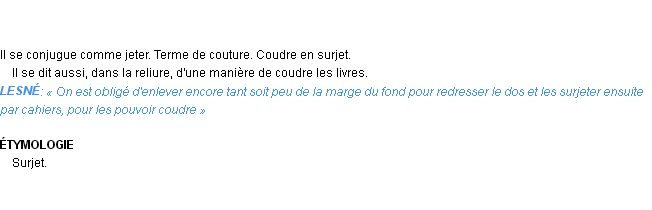 Il se conjugue comme jeter. Terme de couture. Coudre en surjet.

Il se dit aussi, dans la reliure, d'une manière de coudre les livres.

LESNÉ: « On est obligé d'enlever encore tant soit peu de la marge du fond pour redresser le dos et les surjeter ensuite par cahiers, pour les pouvoir coudre »

ÉTYMOLOGIE

Surjet.